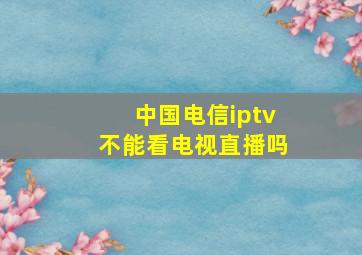 中国电信iptv
不能看电视直播吗